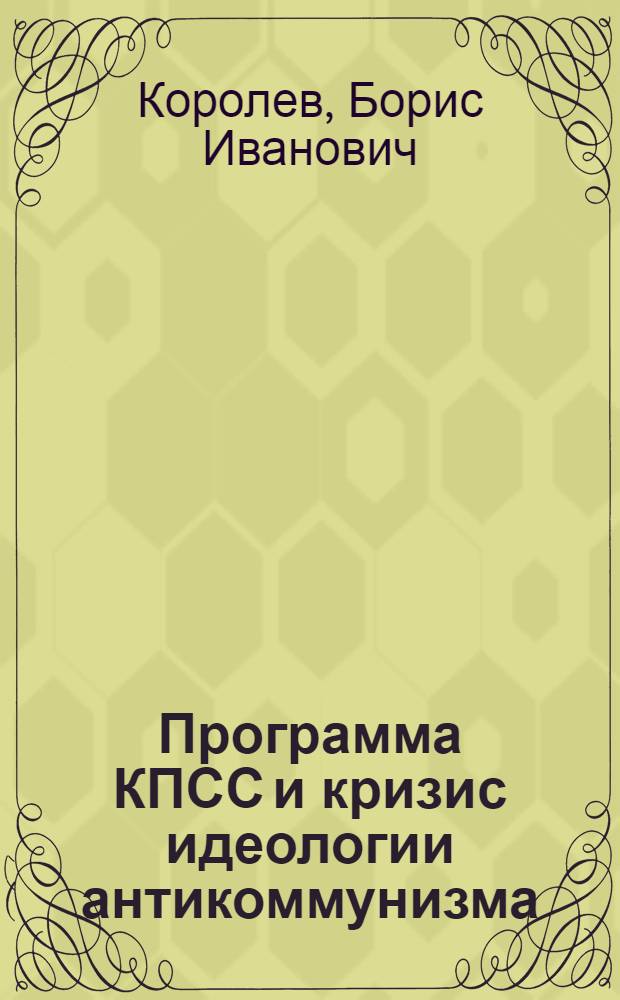 Королев, Борис Иванович

Программа КПСС и кризис идеологии антикоммунизма